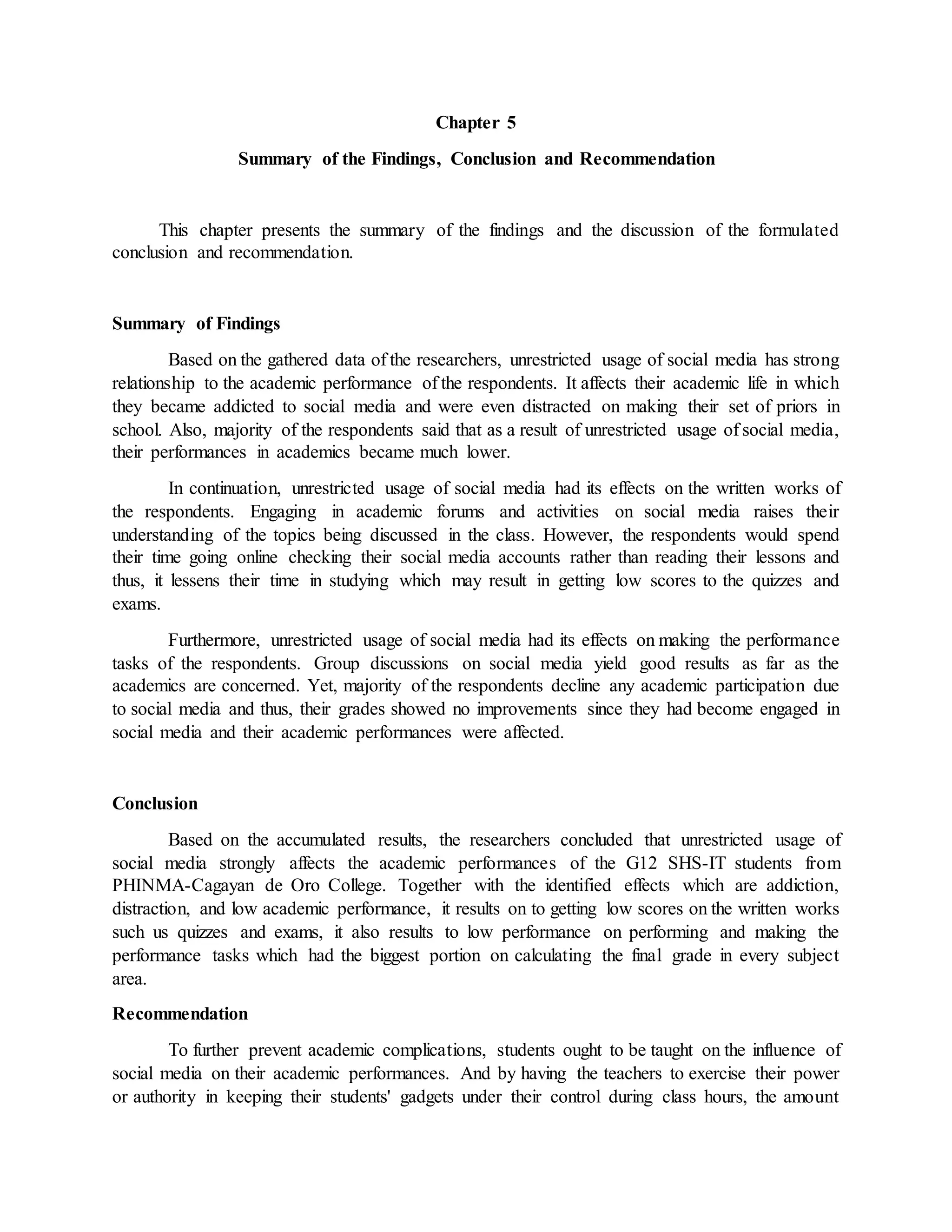 Chapter 5

Summary of the Findings, Conclusion and Recommendation

This chapter presents the summary of the findings and the discussion of the formulated conclusion and recommendation.

Summary of Findings

Based on the gathered data of the researchers, unrestricted usage of social media has strong relationship to the academic performance of the respondents. It affects their academic life in which they became addicted to social media and were even distracted on making their set of priors in school. Also, majority of the respondents said that as a result of unrestricted usage of social media, their performances in academics became much lower.

In continuation, unrestricted usage of social media had its effects on the written works of the respondents. Engaging in academic forums and activities on social media raises their understanding of the topics being discussed in the class. However, the respondents would spend their time going online checking their social media accounts rather than reading their lessons and thus, it lessens their time in studying which may result in getting low scores to the quizzes and exams.

Furthermore, unrestricted usage of social media had its effects on making the performance tasks of the respondents. Group discussions on social media yield good results as far as the academics are concerned. Yet, majority of the respondents decline any academic participation due to social media and thus, their grades showed no improvements since they had become engaged in social media and their academic performances were affected.

Conclusion

Based on the accumulated results, the researchers concluded that unrestricted usage of social media strongly affects the academic performances of the G12 SHS-IT students from PHINMA-Cagayan de Oro College. Together with the identified effects which are addiction, distraction, and low academic performance, it results on to getting low scores on the written works such us quizzes and exams, it also results to low performance on performing and making the performance tasks which had the biggest portion on calculating the final grade in every subject area.

Recommendation

To further prevent academic complications, students ought to be taught on the influence of social media on their academic performances. And by having the teachers to exercise their power or authority in keeping their students' gadgets under their control during class hours, the amount